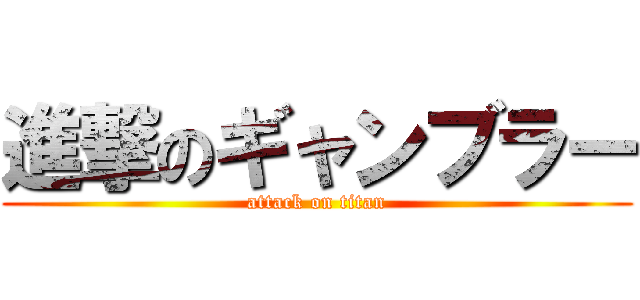 進撃のギャンブラー
attack on titan